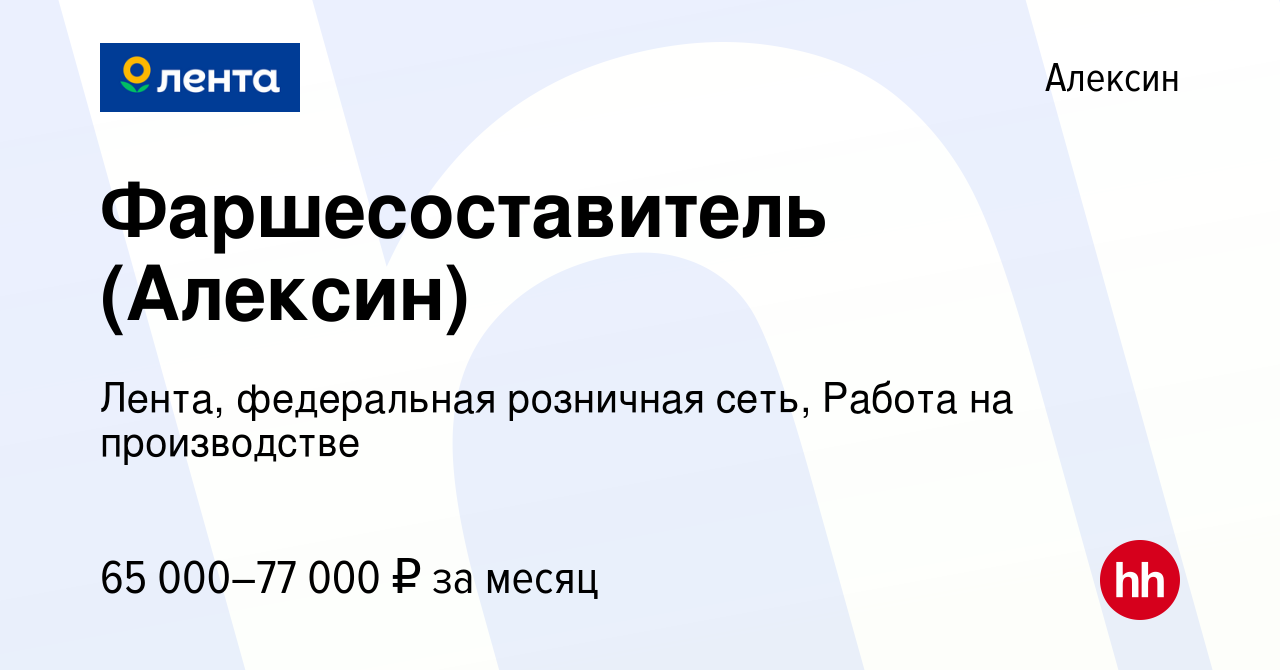 лента

Алексин

Фаршесоставитель (Алексин)

Лента, федеральная розничная сеть, Работа на производстве

65 000–77 000 ₽ за месяц

hh